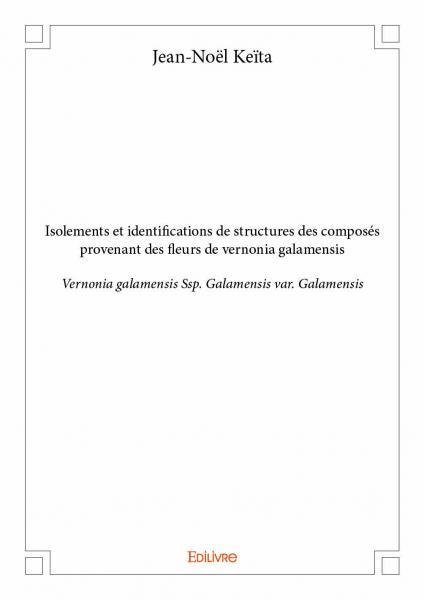 Jean-Noël Keïta

Isolements et identifications de structures des composés provenant des fleurs de vernonia galamensis

Vernonia galamensis Ssp. Galamensis var. Galamensis

Edilivre